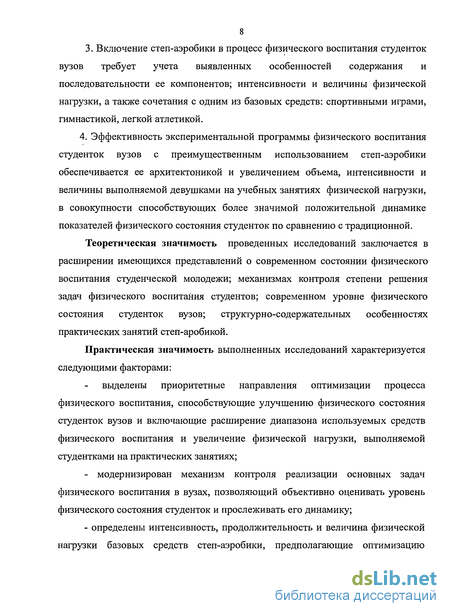 8

3. Включение степ-аэробики в процесс физического воспитания студенток вузов требует учета выявленных особенностей содержания и последовательности ее компонентов; интенсивности и величины физической нагрузки, а также сочетания с одним из базовых средств: спортивными играми, гимнастикой, легкой атлетикой.

4. Эффективность экспериментальной программы физического воспитания студенток вузов с преимущественным использованием степ-аэробики обеспечивается ее архитектоникой и увеличением объема, интенсивности и величины выполняемой девушками на учебных занятиях физической нагрузки, в совокупности способствующих более значимой положительной динамике показателей физического состояния студенток по сравнению с традиционной.

Теоретическая значимость проведенных исследований заключается в расширении имеющихся представлений о современном состоянии физического воспитания студенческой молодежи; механизмах контроля степени решения задач физического воспитания студентов; современном уровне физического состояния студенток вузов; структурно-содержательных особенностях практических занятий степ-аробикой.

Практическая значимость выполненных исследований характеризуется следующими факторами:

- выделены приоритетные направления оптимизации процесса физического воспитания, способствующие улучшению физического состояния студенток вузов и включающие расширение диапазона используемых средств физического воспитания и увеличение физической нагрузки, выполняемой студентками на практических занятиях;

- модернизирован механизм контроля реализации основных задач физического воспитания в вузах, позволяющий объективно оценивать уровень физического состояния студенток и прослеживать его динамику;

- определены интенсивность, продолжительность и величина физической нагрузки базовых средств степ-аэробики, предполагающие оптимизацию

dsLib.net
библиотека диссертаций